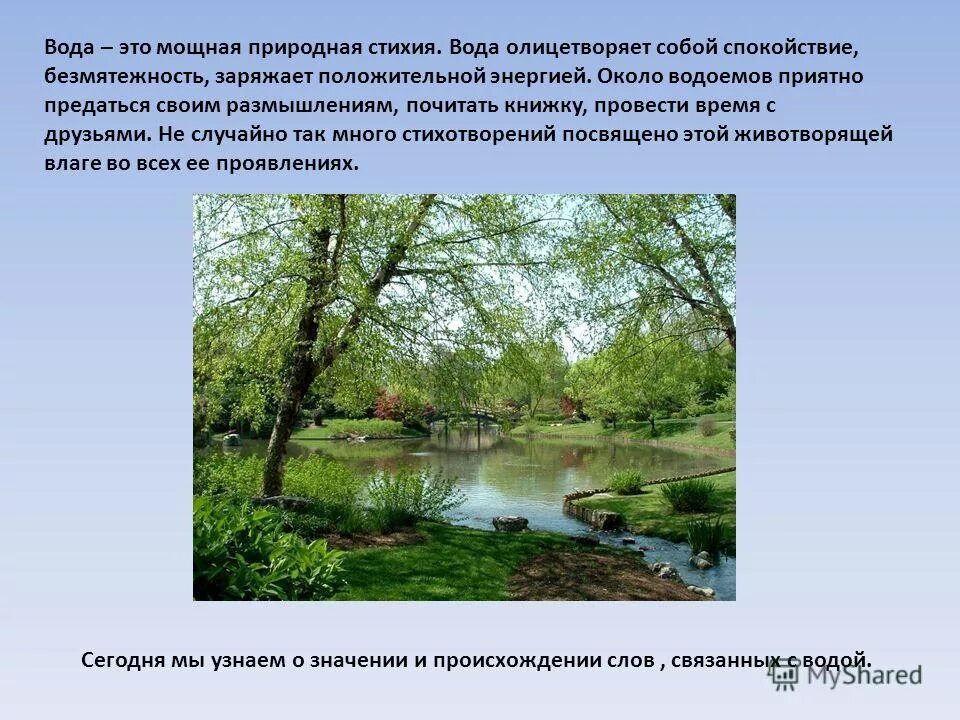 Вода – это мощная природная стихия. Вода олицетворяет собой спокойствие, безмятежность, заряжает положительной энергией. Около водоемов приятно предаться своим размышлениям, почитать книжку, провести время с друзьями. Не случайно так много стихотворений посвящено этой животворящей влаге во всех ее проявлениях.

Сегодня мы узнаем о значении и происхождении слов , связанных с водой.

MyShared